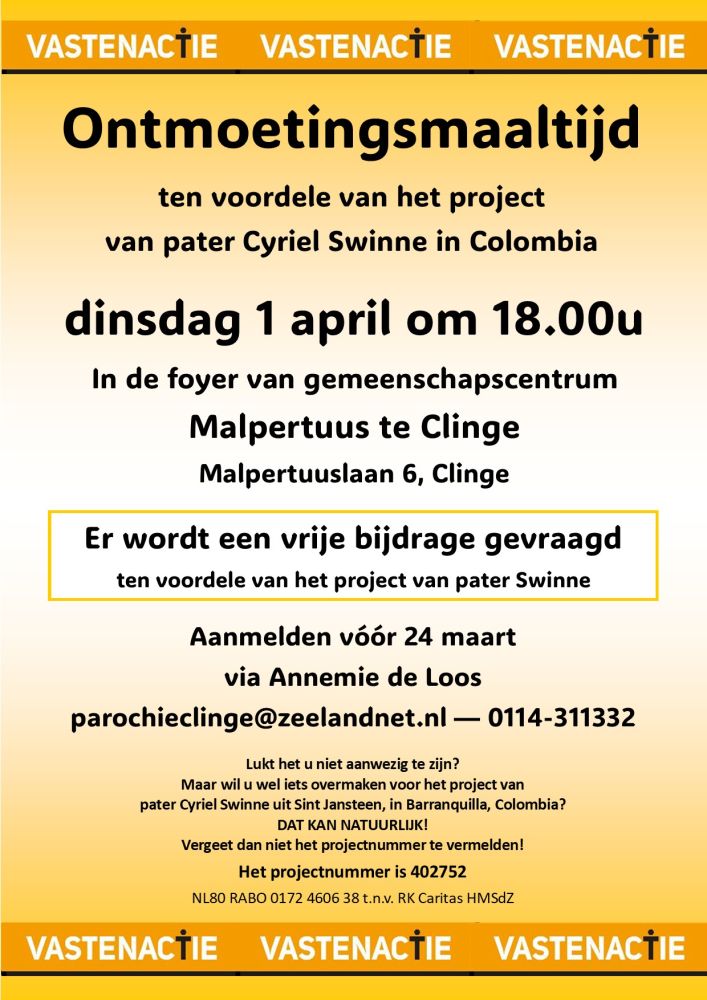 VASTENACTIE VASTENACTIE VASTENACTIE

Ontmoetingsmaaltijd

ten voordele van het project van pater Cyriel Swinne in Colombia

dinsdag 1 april om 18.00u

In de foyer van gemeenschapscentrum

Malpertuus te Clinge

Malpertuuslaan 6, Clinge

Er wordt een vrije bijdrage gevraagd
ten voordele van het project van pater Swinne

Aanmelden vóór 24 maart
via Annemie de Loos
parochieclinge@zeelandnet.nl — 0114-311332

Lukt het u niet aanwezig te zijn?
Maar wil u wel iets overmaken voor het project van pater Cyriel Swinne uit Sint Jansteen, in Barranquilla, Colombia?
DAT KAN NATUURLIJK!
Vergeet dan niet het projectnummer te vermelden!

Het projectnummer is 402752

NL80 RABO 0172 4606 38 t.n.v. RK Caritas HMSdZ

VASTENACTIE VASTENACTIE VASTENACTIE